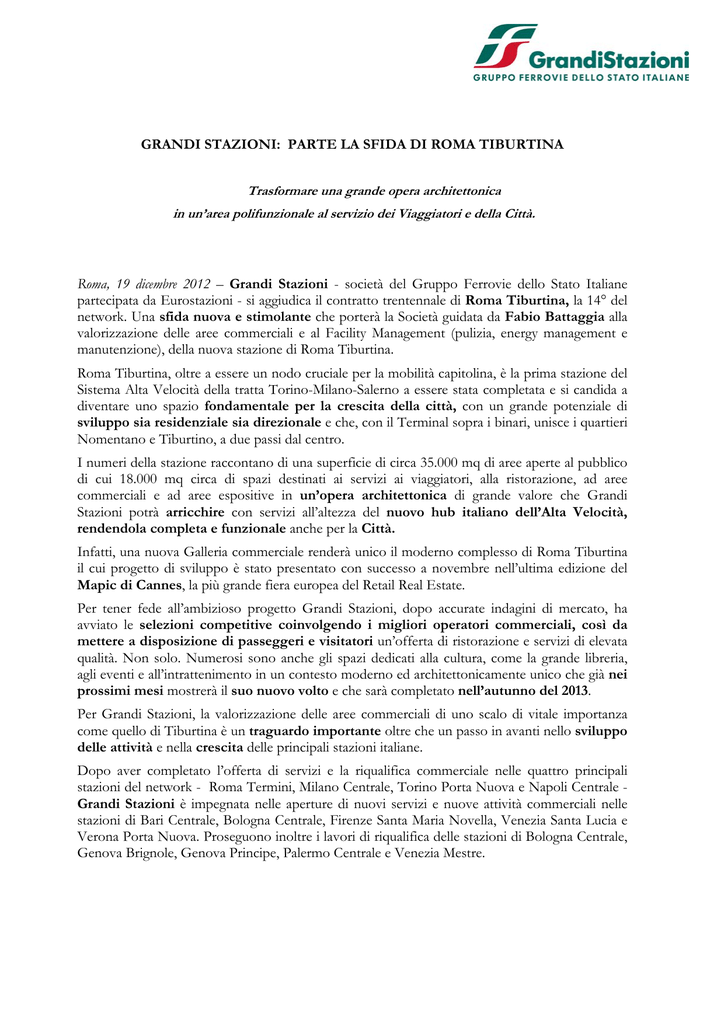 GrandiStazioni
GRUPPO FERROVIE DELLO STATO ITALIANE

GRANDI STAZIONI: PARTE LA SFIDA DI ROMA TIBURTINA

Trasformare una grande opera architettonica
in un'area polifunzionale al servizio dei Viaggiatori e della Città.

Roma, 19 dicembre 2012 – Grandi Stazioni - società del Gruppo Ferrovie dello Stato Italiane partecipata da Eurostazioni - si aggiudica il contratto trentennale di Roma Tiburtina, la 14° del network. Una sfida nuova e stimolante che porterà la Società guidata da Fabio Battaggia alla valorizzazione delle aree commerciali e al Facility Management (pulizia, energy management e manutenzione), della nuova stazione di Roma Tiburtina.

Roma Tiburtina, oltre a essere un nodo cruciale per la mobilità capitolina, è la prima stazione del Sistema Alta Velocità della tratta Torino-Milano-Salerno a essere stata completata e si candida a diventare uno spazio fondamentale per la crescita della città, con un grande potenziale di sviluppo sia residenziale sia direzionale e che, con il Terminal sopra i binari, unisce i quartieri Nomentano e Tiburtino, a due passi dal centro.

I numeri della stazione raccontano di una superficie di circa 35.000 mq di aree aperte al pubblico di cui 18.000 mq circa di spazi destinati ai servizi ai viaggiatori, alla ristorazione, ad aree commerciali e ad aree espositive in un'opera architettonica di grande valore che Grandi Stazioni potrà arricchire con servizi all'altezza del nuovo hub italiano dell'Alta Velocità, rendendola completa e funzionale anche per la Città.

Infatti, una nuova Galleria commerciale renderà unico il moderno complesso di Roma Tiburtina il cui progetto di sviluppo è stato presentato con successo a novembre nell'ultima edizione del Mapic di Cannes, la più grande fiera europea del Retail Real Estate.

Per tener fede all'ambizioso progetto Grandi Stazioni, dopo accurate indagini di mercato, ha avviato le selezioni competitive coinvolgendo i migliori operatori commerciali, così da mettere a disposizione di passeggeri e visitatori un'offerta di ristorazione e servizi di elevata qualità. Non solo. Numerosi sono anche gli spazi dedicati alla cultura, come la grande libreria, agli eventi e all'intrattenimento in un contesto moderno ed architettonicamente unico che già nei prossimi mesi mostrerà il suo nuovo volto e che sarà completato nell'autunno del 2013.

Per Grandi Stazioni, la valorizzazione delle aree commerciali di uno scalo di vitale importanza come quello di Tiburtina è un traguardo importante oltre che un passo in avanti nello sviluppo delle attività e nella crescita delle principali stazioni italiane.

Dopo aver completato l'offerta di servizi e la riqualifica commerciale nelle quattro principali stazioni del network - Roma Termini, Milano Centrale, Torino Porta Nuova e Napoli Centrale - Grandi Stazioni è impegnata nelle aperture di nuovi servizi e nuove attività commerciali nelle stazioni di Bari Centrale, Bologna Centrale, Firenze Santa Maria Novella, Venezia Santa Lucia e Verona Porta Nuova. Proseguono inoltre i lavori di riqualifica delle stazioni di Bologna Centrale, Genova Brignole, Genova Principe, Palermo Centrale e Venezia Mestre.